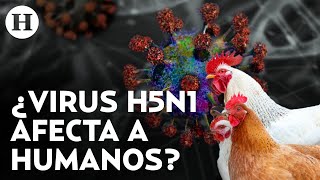 H

¿VIRUS H5N1 AFECTA A HUMANOS?